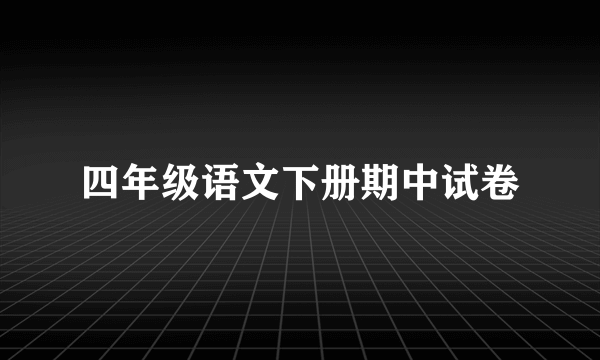 四年级语文下册期中试卷